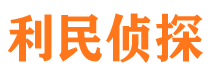 利民侦探